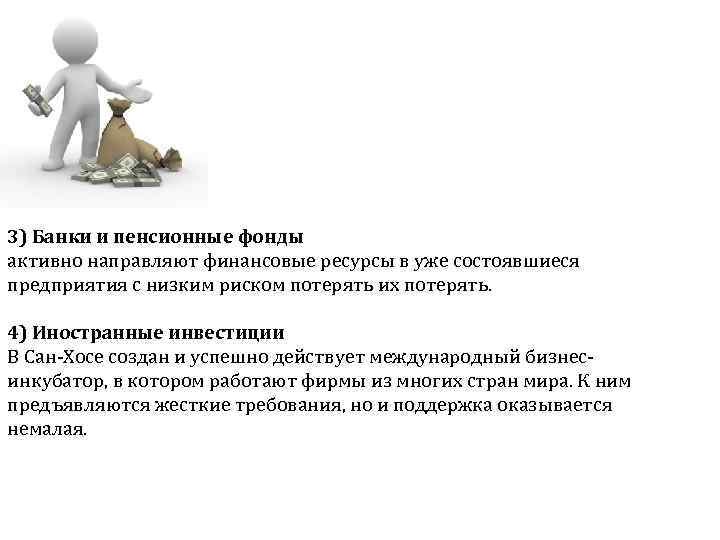 3) Банки и пенсионные фонды
активно направляют финансовые ресурсы в уже состоявшиеся предприятия с низким риском потерять их потерять.

4) Иностранные инвестиции
В Сан-Хосе создан и успешно действует международный бизнес-инкубатор, в котором работают фирмы из многих стран мира. К ним предъявляются жесткие требования, но и поддержка оказывается немалая.